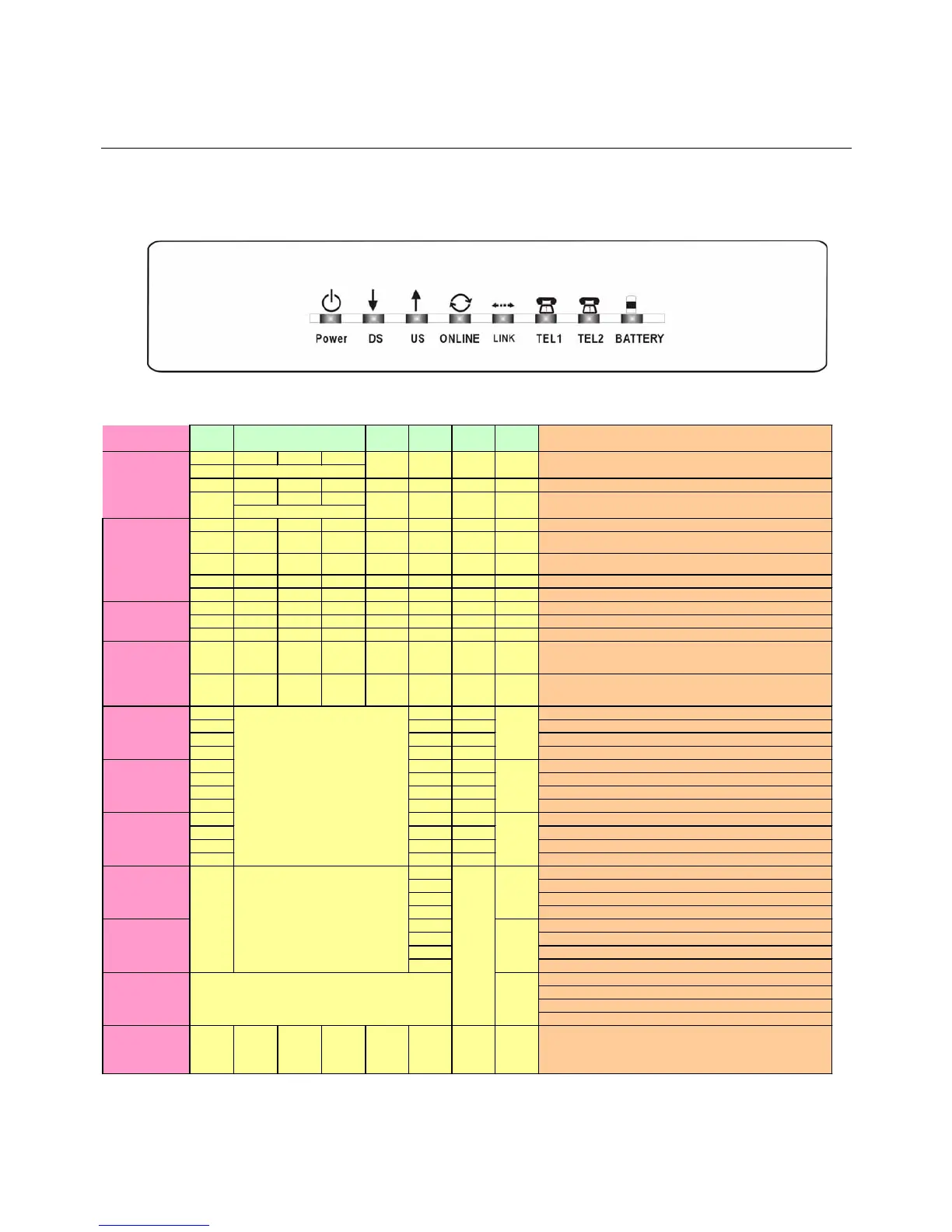 Power DS US ONLINE LINK TEL1 TEL2 BATTERY